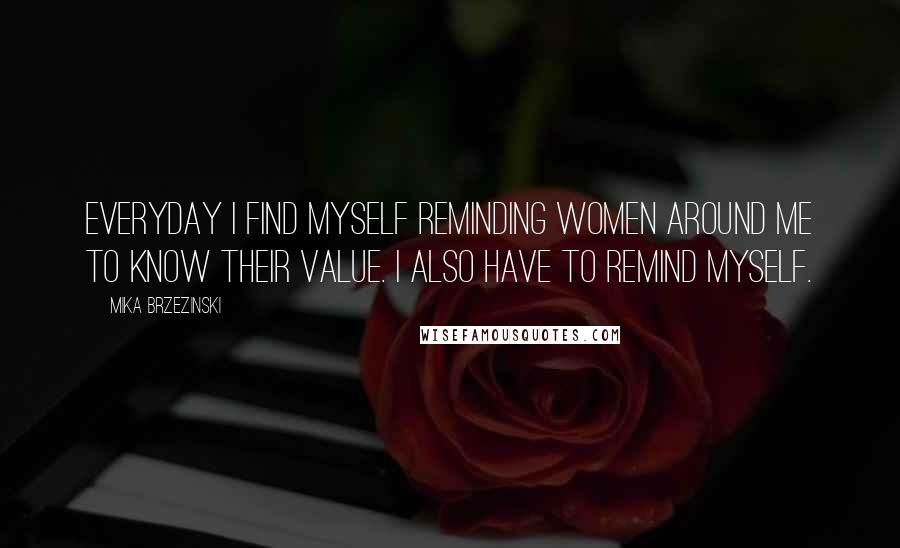 EVERYDAY I FIND MYSELF REMINDING WOMEN AROUND ME TO KNOW THEIR VALUE. I ALSO HAVE TO REMIND MYSELF.

MIKA BRZEZINSKI

WISEFAMOUSQUOTES.COM